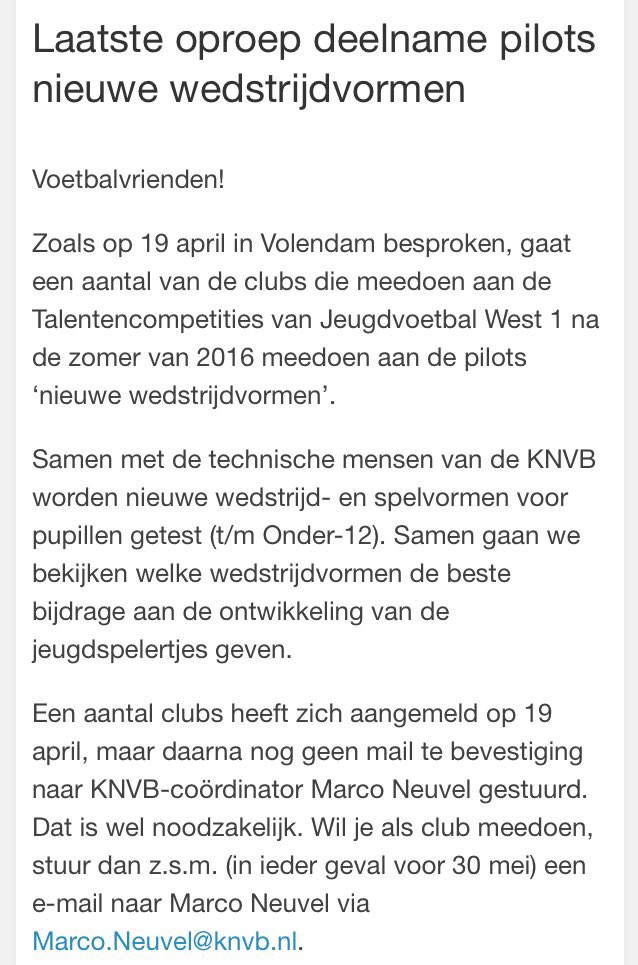 Laatste oproep deelname pilots nieuwe wedstrijdvormen

Voetbalvrienden!

Zoals op 19 april in Volendam besproken, gaat een aantal van de clubs die meedoen aan de Talentencompetities van Jeugdvoetbal West 1 na de zomer van 2016 meedoen aan de pilots ‘nieuwe wedstrijdvormen’.

Samen met de technische mensen van de KNVB worden nieuwe wedstrijd- en spelvormen voor pupillen getest (t/m Onder-12). Samen gaan we bekijken welke wedstrijdvormen de beste bijdrage aan de ontwikkeling van de jeugdspelertjes geven.

Een aantal clubs heeft zich aangemeld op 19 april, maar daarna nog geen mail te bevestiging naar KNVB-coördinator Marco Neuvel gestuurd. Dat is wel noodzakelijk. Wil je als club meedoen, stuur dan z.s.m. (in ieder geval voor 30 mei) een e-mail naar Marco Neuvel via Marco.Neuvel@knvb.nl.